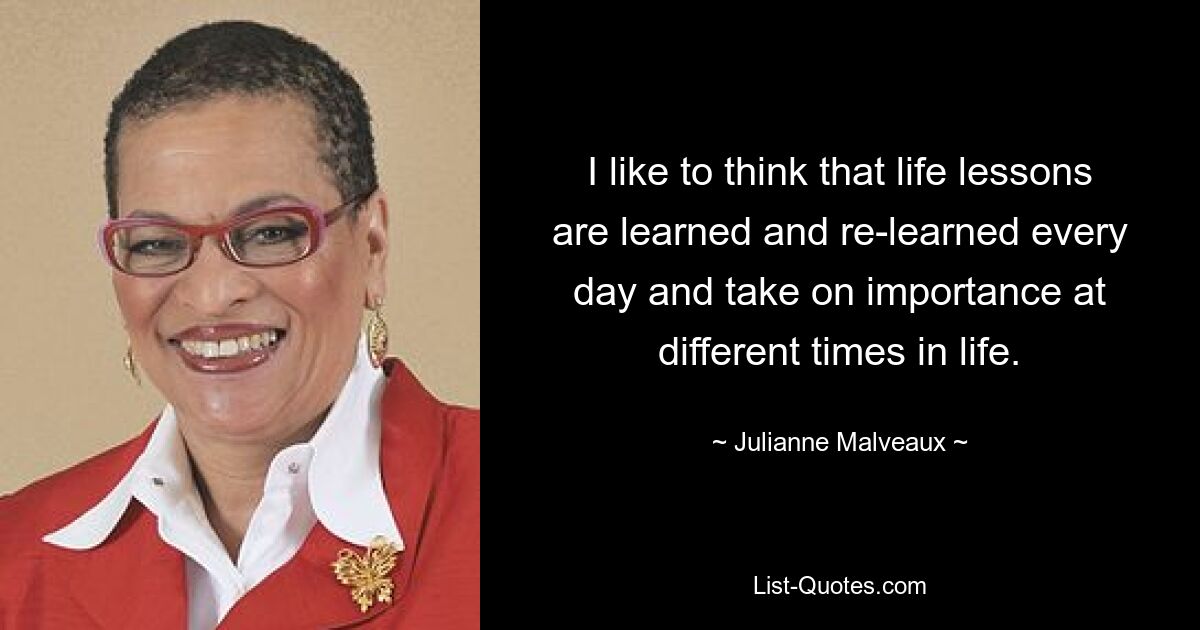 I like to think that life lessons are learned and re-learned every day and take on importance at different times in life.

~ Julianne Malveaux ~

List-Quotes.com